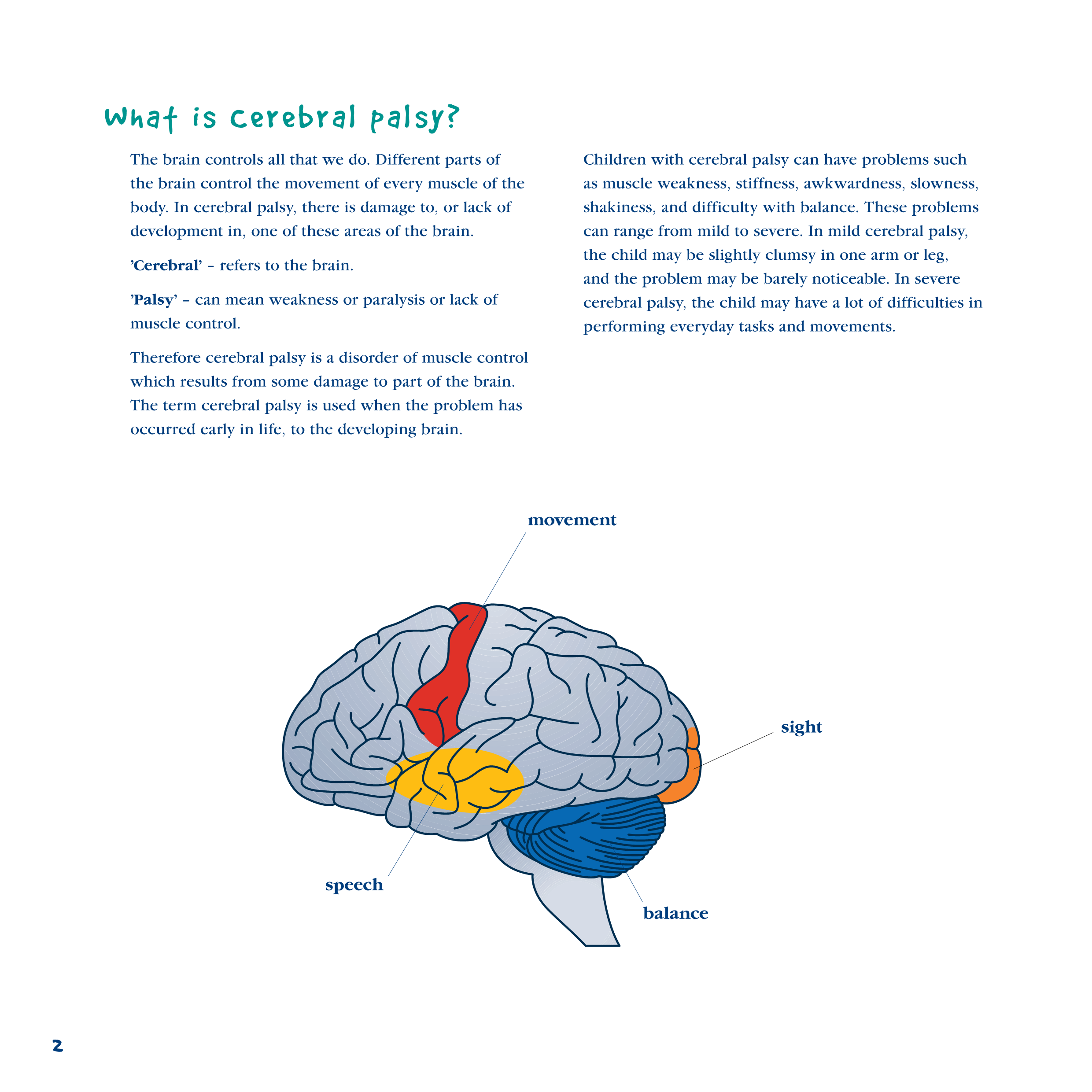 What is cerebral palsy?

The brain controls all that we do. Different parts of the brain control the movement of every muscle of the body. In cerebral palsy, there is damage to, or lack of development in, one of these areas of the brain.

'Cerebral' – refers to the brain.

'Palsy' – can mean weakness or paralysis or lack of muscle control.

Therefore cerebral palsy is a disorder of muscle control which results from some damage to part of the brain. The term cerebral palsy is used when the problem has occurred early in life, to the developing brain.

Children with cerebral palsy can have problems such as muscle weakness, stiffness, awkwardness, slowness, shakiness, and difficulty with balance. These problems can range from mild to severe. In mild cerebral palsy, the child may be slightly clumsy in one arm or leg, and the problem may be barely noticeable. In severe cerebral palsy, the child may have a lot of difficulties in performing everyday tasks and movements.

movement

sight

speech

balance

2